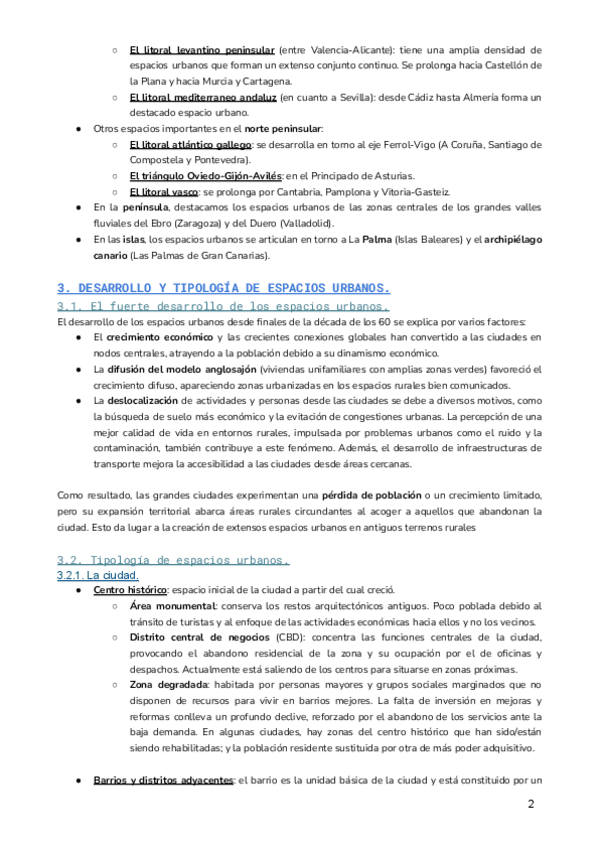 ○ El litoral levantino peninsular (entre Valencia-Alicante): tiene una amplia densidad de espacios urbanos que forman un extenso conjunto continuo. Se prolonga hacia Castellón de la Plana y hacia Murcia y Cartagena.
○ El litoral mediterraneo andaluz (en cuanto a Sevilla): desde Cádiz hasta Almería forma un destacado espacio urbano.
● Otros espacios importantes en el norte peninsular:
○ El litoral atlántico gallego: se desarrolla en torno al eje Ferrol-Vigo (A Coruña, Santiago de Compostela y Pontevedra).
○ El triángulo Oviedo-Gijón-Avilés: en el Principado de Asturias.
○ El litoral vasco: se prolonga por Cantabria, Pamplona y Vitoria-Gasteiz.
● En la península, destacamos los espacios urbanos de las zonas centrales de los grandes valles fluviales del Ebro (Zaragoza) y del Duero (Valladolid).
● En las islas, los espacios urbanos se articulan en torno a La Palma (Islas Baleares) y el archipiélago canario (Las Palmas de Gran Canarias).

3. DESARROLLO Y TIPOLOGÍA DE ESPACIOS URBANOS.
3.1. El fuerte desarrollo de los espacios urbanos.
El desarrollo de los espacios urbanos desde finales de la década de los 60 se explica por varios factores:
● El crecimiento económico y las crecientes conexiones globales han convertido a las ciudades en nodos centrales, atrayendo a la población debido a su dinamismo económico.
● La difusión del modelo anglosajón (viviendas unifamiliares con amplias zonas verdes) favoreció el crecimiento difuso, apareciendo zonas urbanizadas en los espacios rurales bien comunicados.
● La deslocalización de actividades y personas desde las ciudades se debe a diversos motivos, como la búsqueda de suelo más económico y la evitación de congestiones urbanas. La percepción de una mejor calidad de vida en entornos rurales, impulsada por problemas urbanos como el ruido y la contaminación, también contribuye a este fenómeno. Además, el desarrollo de infraestructuras de transporte mejora la accesibilidad a las ciudades desde áreas cercanas.

Como resultado, las grandes ciudades experimentan una pérdida de población o un crecimiento limitado, pero su expansión territorial abarca áreas rurales circundantes al acoger a aquellos que abandonan la ciudad. Esto da lugar a la creación de extensos espacios urbanos en antiguos terrenos rurales

3.2. Tipología de espacios urbanos.
3.2.1. La ciudad.
● Centro histórico: espacio inicial de la ciudad a partir del cual creció.
○ Área monumental: conserva los restos arquitectónicos antiguos. Poco poblada debido al tránsito de turistas y al enfoque de las actividades económicas hacia ellos y no los vecinos.
○ Distrito central de negocios (CBD): concentra las funciones centrales de la ciudad, provocando el abandono residencial de la zona y su ocupación por el de oficinas y despachos. Actualmente está saliendo de los centros para situarse en zonas próximas.
○ Zona degradada: habitada por personas mayores y grupos sociales marginados que no disponen de recursos para vivir en barrios mejores. La falta de inversión en mejoras y reformas conlleva un profundo declive, reforzado por el abandono de los servicios ante la baja demanda. En algunas ciudades, hay zonas del centro histórico que han sido/están siendo rehabilitadas; y la población residente sustituida por otra de más poder adquisitivo.

● Barrios y distritos adyacentes: el barrio es la unidad básica de la ciudad y está constituido por un

2